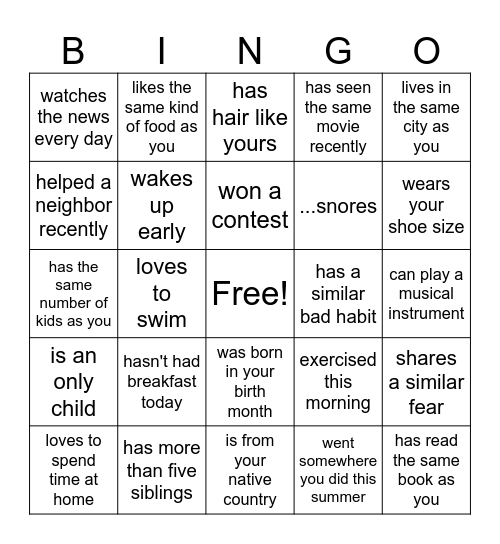 | B | I | N | G | O |
|---|---|---|---|---|
| watches the news every day | likes the same kind of food as you | has hair like yours | has seen the same movie recently | lives in the same city as you |
| helped a neighbor recently | wakes up early | won a contest | ...snores | wears your shoe size |
| has the same number of kids as you | loves to swim | Free! | has a similar bad habit | can play a musical instrument |
| is an only child | hasn't had breakfast today | was born in your birth month | exercised this morning | shares a similar fear |
| loves to spend time at home | has more than five siblings | is from your native country | went somewhere you did this summer | has read the same book as you |